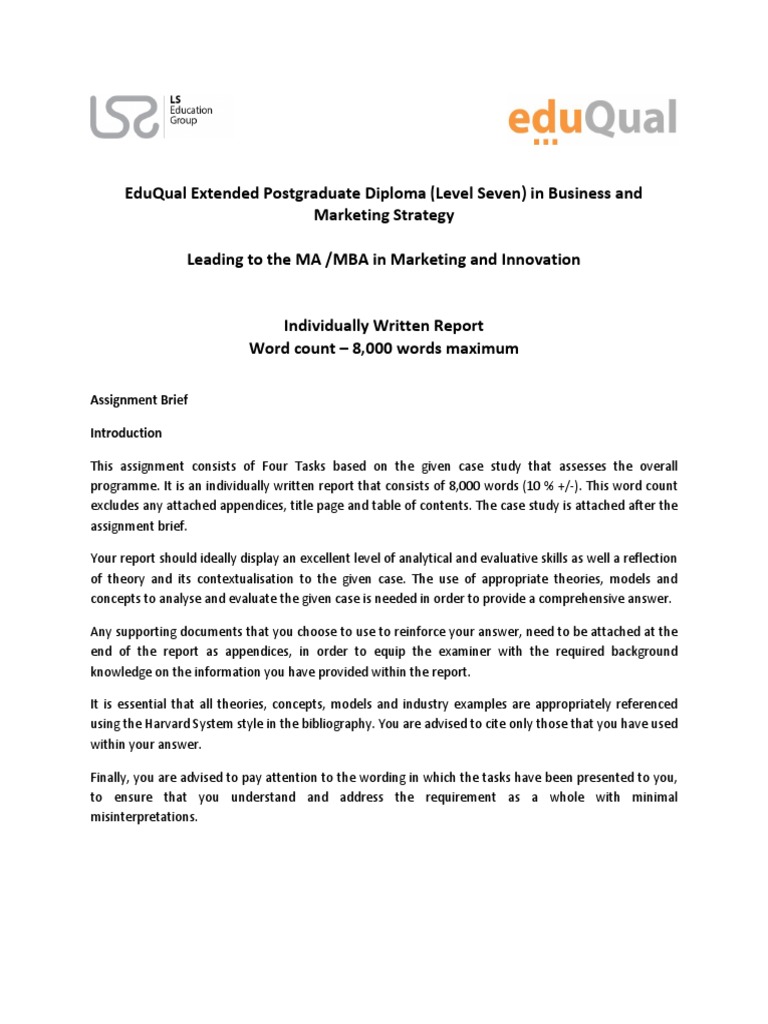 LS Education Group

eduQual

EduQual Extended Postgraduate Diploma (Level Seven) in Business and Marketing Strategy

Leading to the MA /MBA in Marketing and Innovation

Individually Written Report
Word count – 8,000 words maximum

Assignment Brief

Introduction

This assignment consists of Four Tasks based on the given case study that assesses the overall programme. It is an individually written report that consists of 8,000 words (10 % +/-). This word count excludes any attached appendices, title page and table of contents. The case study is attached after the assignment brief.

Your report should ideally display an excellent level of analytical and evaluative skills as well a reflection of theory and its contextualisation to the given case. The use of appropriate theories, models and concepts to analyse and evaluate the given case is needed in order to provide a comprehensive answer.

Any supporting documents that you choose to use to reinforce your answer, need to be attached at the end of the report as appendices, in order to equip the examiner with the required background knowledge on the information you have provided within the report.

It is essential that all theories, concepts, models and industry examples are appropriately referenced using the Harvard System style in the bibliography. You are advised to cite only those that you have used within your answer.

Finally, you are advised to pay attention to the wording in which the tasks have been presented to you, to ensure that you understand and address the requirement as a whole with minimal misinterpretations.